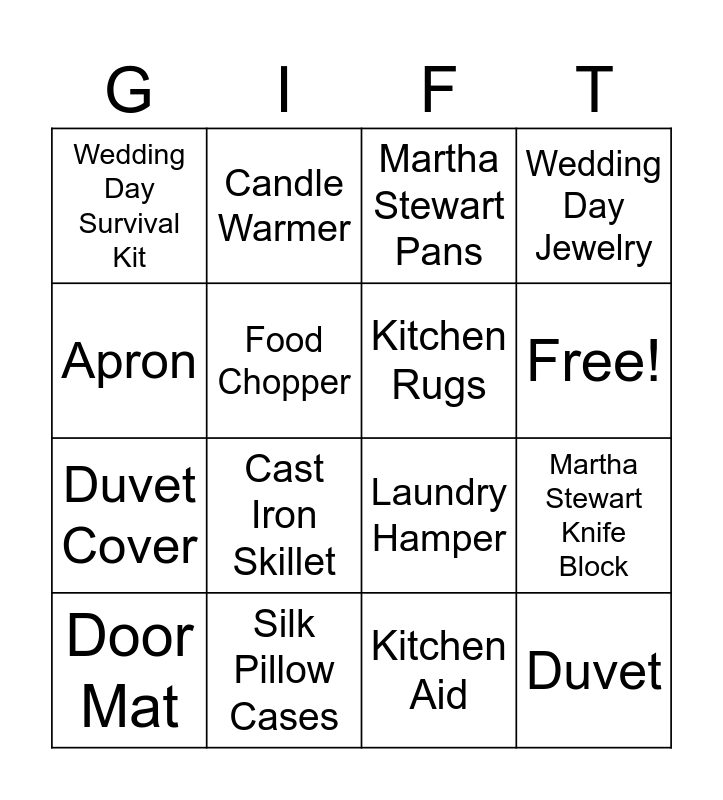 | G | I | F | T |
|---|---|---|---|
| Wedding Day Survival Kit | Candle Warmer | Martha Stewart Pans | Wedding Day Jewelry |
| Apron | Food Chopper | Kitchen Rugs | Free! |
| Duvet Cover | Cast Iron Skillet | Laundry Hamper | Martha Stewart Knife Block |
| Door Mat | Silk Pillow Cases | Kitchen Aid | Duvet |